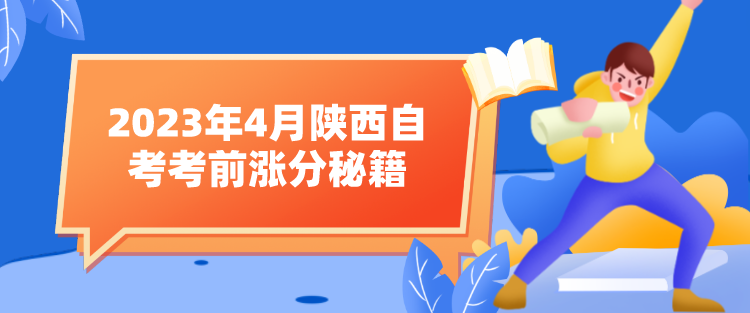 2023年4月陕西自考考前涨分秘籍